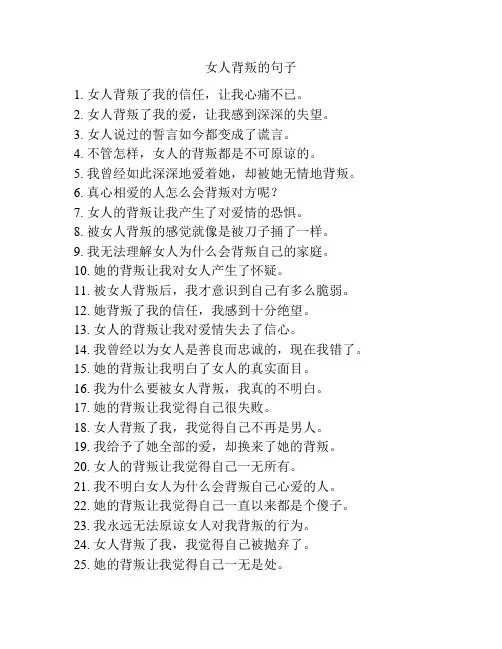 女人背叛的句子

1. 女人背叛了我的信任，让我心痛不已。
2. 女人背叛了我的爱，让我感到深深的失望。
3. 女人说过的誓言如今都变成了谎言。
4. 不管怎样，女人的背叛都是不可原谅的。
5. 我曾经如此深深地爱着她，却被她无情地背叛。
6. 真心相爱的人怎么会背叛对方呢？
7. 女人的背叛让我产生了对爱情的恐惧。
8. 被女人背叛的感觉就像是被刀子捅了一样。
9. 我无法理解女人为什么会背叛自己的家庭。
10. 她的背叛让我对女人产生了怀疑。
11. 被女人背叛后，我才意识到自己有多么脆弱。
12. 她背叛了我的信任，我感到十分绝望。
13. 女人的背叛让我对爱情失去了信心。
14. 我曾经以为女人是善良而忠诚的，现在我错了。
15. 她的背叛让我明白了女人的真实面目。
16. 我为什么要被女人背叛，我真的不明白。
17. 她的背叛让我觉得自己很失败。
18. 女人背叛了我，我觉得自己不再是男人。
19. 我给予了她全部的爱，却换来了她的背叛。
20. 女人的背叛让我觉得自己一无所有。
21. 我不明白女人为什么会背叛自己心爱的人。
22. 她的背叛让我觉得自己一直以来都是个傻子。
23. 我永远无法原谅女人对我背叛的行为。
24. 女人背叛了我，我觉得自己被抛弃了。
25. 她的背叛让我觉得自己一无是处。